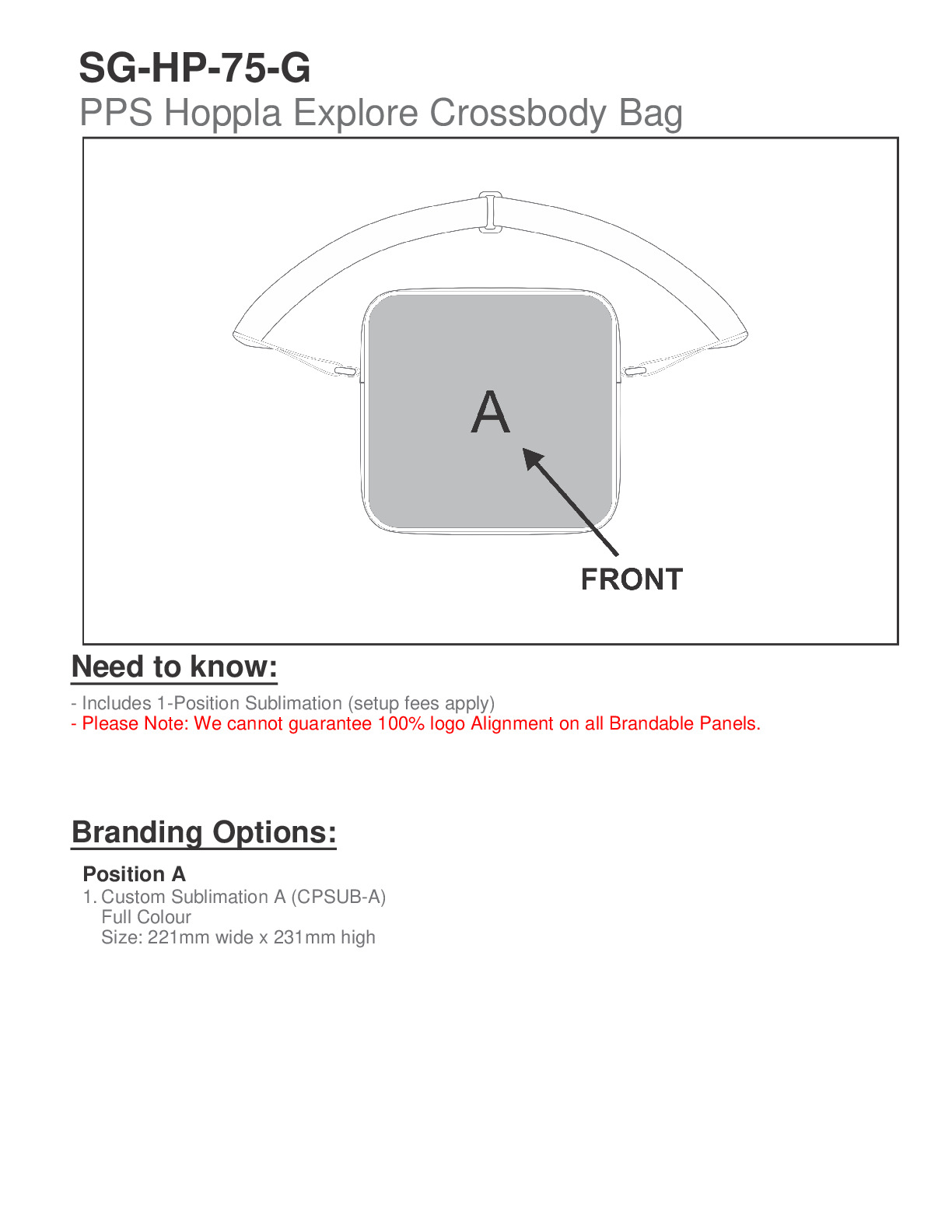 SG-HP-75-G
PPS Hoppla Explore Crossbody Bag

A

FRONT

Need to know:

- Includes 1-Position Sublimation (setup fees apply)
- Please Note: We cannot guarantee 100% logo Alignment on all Brandable Panels.

Branding Options:

Position A
1. Custom Sublimation A (CPSUB-A)
Full Colour
Size: 221mm wide x 231mm high